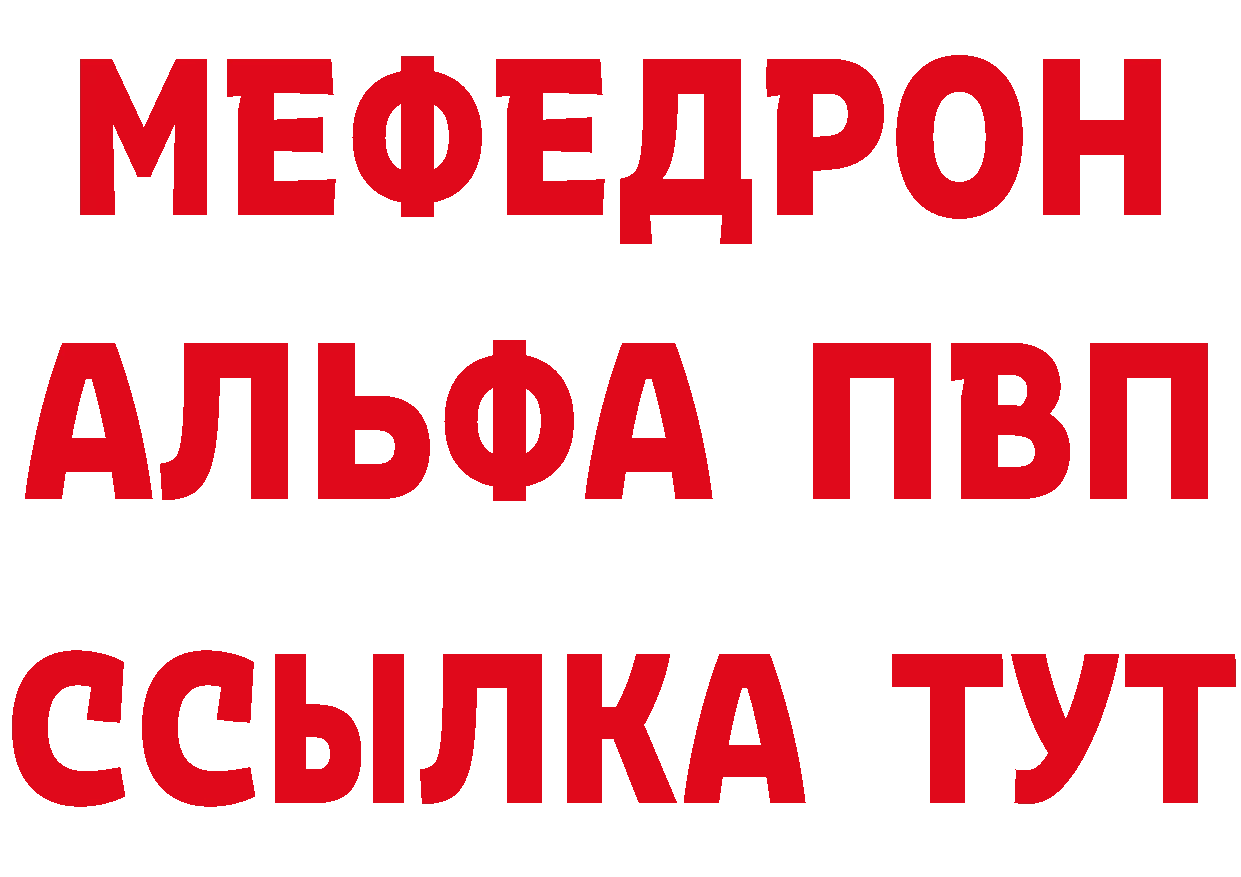 МЕФЕДРОН
АЛЬФА ПВП
ССЫЛКА ТУТ